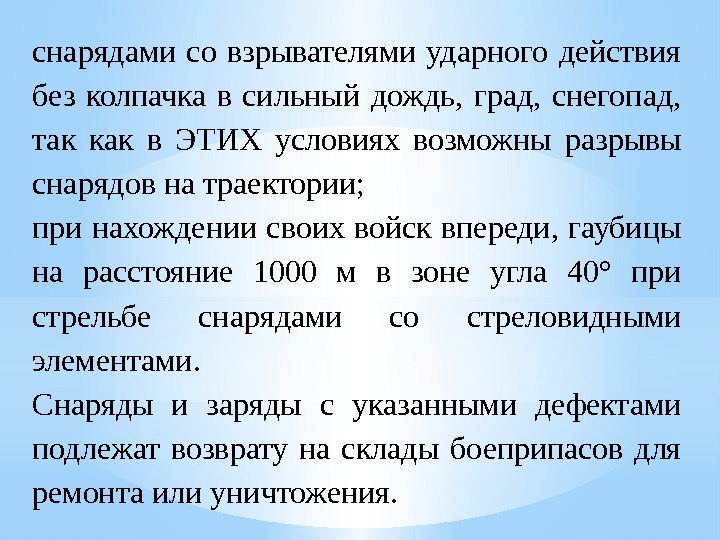 снарядами со взрывателями ударного действия без колпачка в сильный дождь, град, снегопад, так как в ЭТИХ условиях возможны разрывы снарядов на траектории;

при нахождении своих войск впереди, гаубицы на расстояние 1000 м в зоне угла 40° при стрельбе снарядами со стреловидными элементами.

Снаряды и заряды с указанными дефектами подлежат возврату на склады боеприпасов для ремонта или уничтожения.